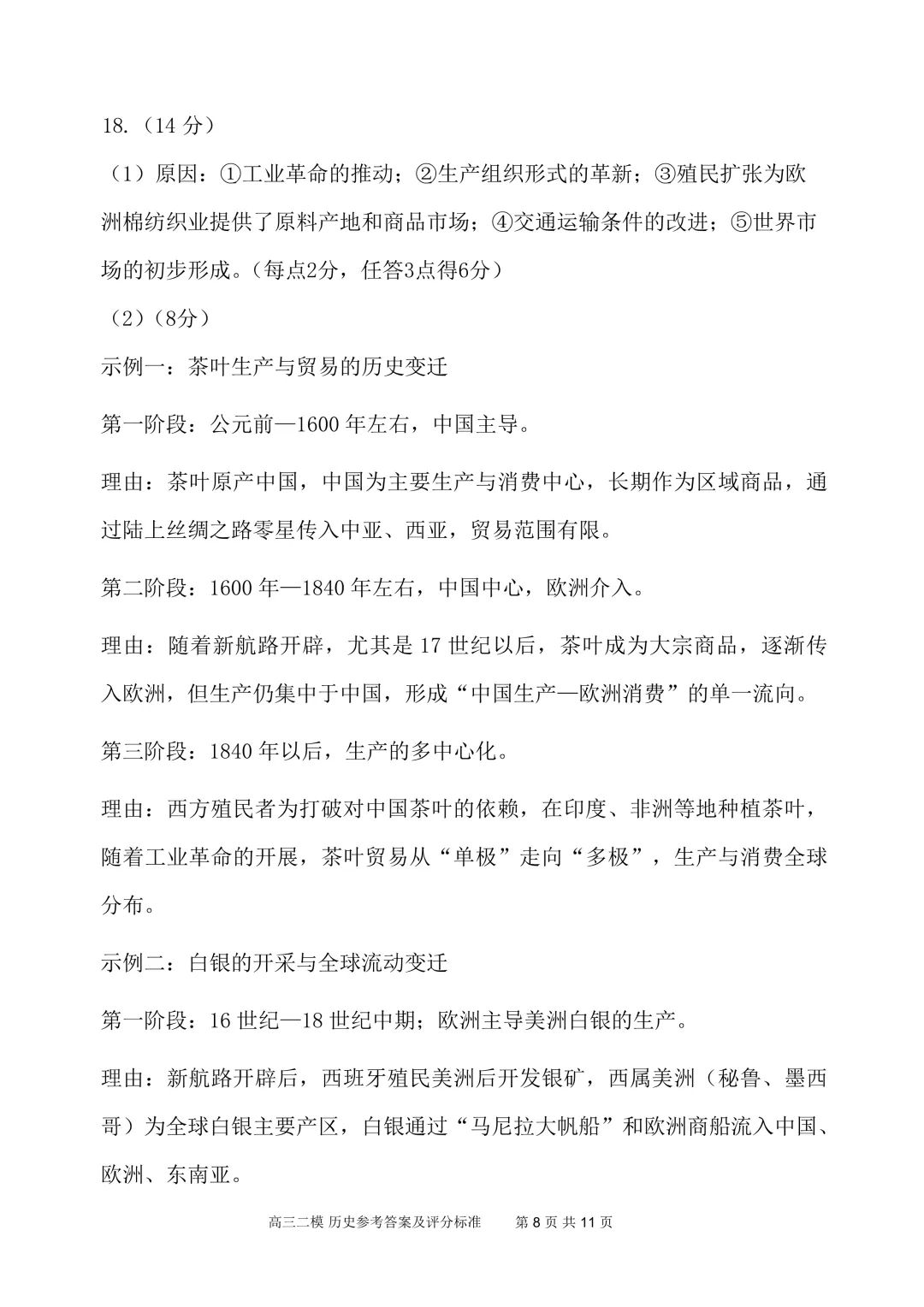 18.（14 分）

（1）原因：①工业革命的推动；②生产组织形式的革新；③殖民扩张为欧洲棉纺织业提供了原料产地和商品市场；④交通运输条件的改进；⑤世界市场的初步形成。（每点2分，任答3点得6分）

（2）（8分）

示例一：茶叶生产与贸易的历史变迁

第一阶段：公元前—1600 年左右，中国主导。

理由：茶叶原产中国，中国为主要生产与消费中心，长期作为区域商品，通过陆上丝绸之路零星传入中亚、西亚，贸易范围有限。

第二阶段：1600 年—1840 年左右，中国中心，欧洲介入。

理由：随着新航路开辟，尤其是 17 世纪以后，茶叶成为大宗商品，逐渐传入欧洲，但生产仍集中于中国，形成“中国生产—欧洲消费”的单一流向。

第三阶段：1840 年以后，生产的多中心化。

理由：西方殖民者为打破对中国茶叶的依赖，在印度、非洲等地种植茶叶，随着工业革命的开展，茶叶贸易从“单极”走向“多极”，生产与消费全球分布。

示例二：白银的开采与全球流动变迁

第一阶段：16 世纪—18 世纪中期；欧洲主导美洲白银的生产。

理由：新航路开辟后，西班牙殖民美洲后开发银矿，西属美洲（秘鲁、墨西哥）为全球白银主要产区，白银通过“马尼拉大帆船”和欧洲商船流入中国、欧洲、东南亚。

高三二模 历史参考答案及评分标准　第 8 页 共 11 页